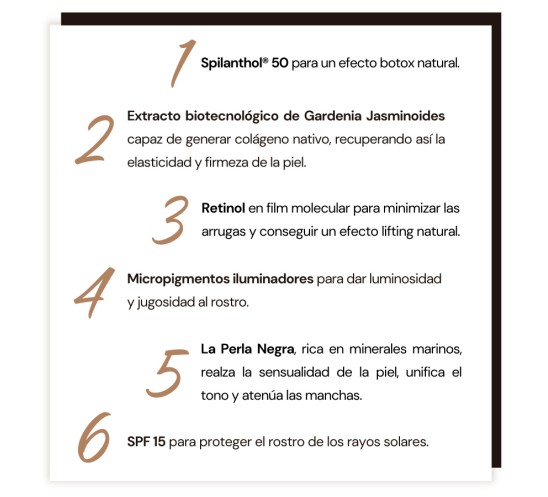 1 Spilanthol® 50 para un efecto botox natural.

2 Extracto biotecnológico de Gardenia Jasminoides capaz de generar colágeno nativo, recuperando así la elasticidad y firmeza de la piel.

3 Retinol en film molecular para minimizar las arrugas y conseguir un efecto lifting natural.

4 Micropigmentos iluminadores para dar luminosidad y jugosidad al rostro.

5 La Perla Negra, rica en minerales marinos, realza la sensualidad de la piel, unifica el tono y atenúa las manchas.

6 SPF 15 para proteger el rostro de los rayos solares.